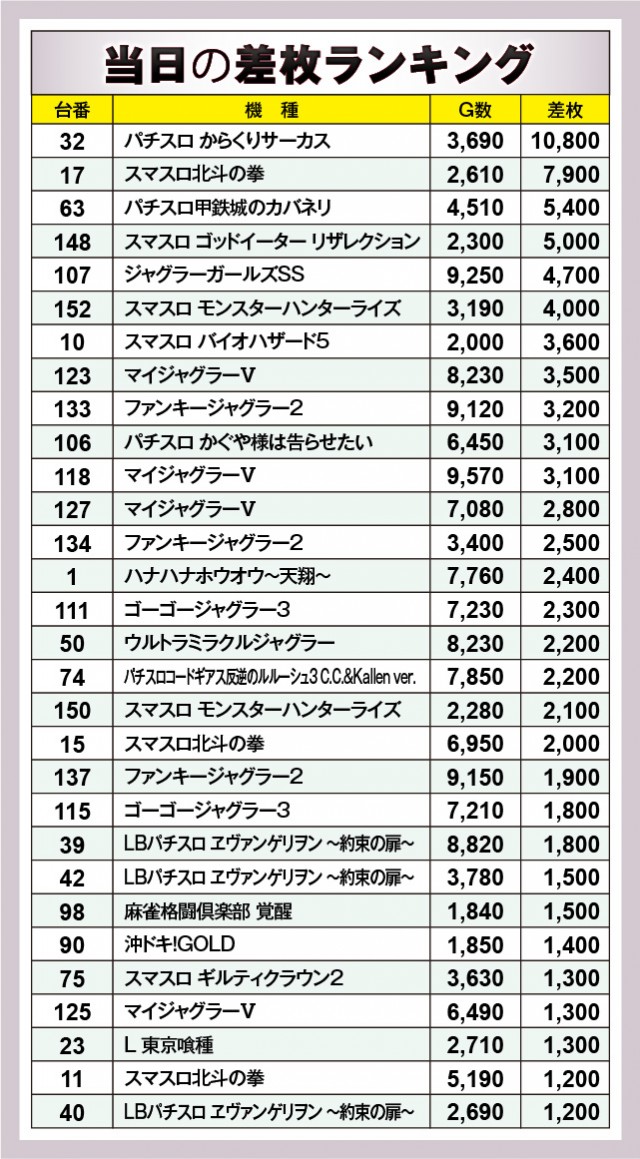 当日の差枚ランキング

| 台番 | 機　種 | G数 | 差枚 |
|---|---|---|---|
| 32 | パチスロ からくりサーカス | 3,690 | 10,800 |
| 17 | スマスロ北斗の拳 | 2,610 | 7,900 |
| 63 | パチスロ甲鉄城のカバネリ | 4,510 | 5,400 |
| 148 | スマスロ ゴッドイーター リザレクション | 2,300 | 5,000 |
| 107 | ジャグラーガールズSS | 9,250 | 4,700 |
| 152 | スマスロ モンスターハンターライズ | 3,190 | 4,000 |
| 10 | スマスロ バイオハザード5 | 2,000 | 3,600 |
| 123 | マイジャグラーV | 8,230 | 3,500 |
| 133 | ファンキージャグラー2 | 9,120 | 3,200 |
| 106 | パチスロ かぐや様は告らせたい | 6,450 | 3,100 |
| 118 | マイジャグラーV | 9,570 | 3,100 |
| 127 | マイジャグラーV | 7,080 | 2,800 |
| 134 | ファンキージャグラー2 | 3,400 | 2,500 |
| 1 | ハナハナホウオウ~天翔~ | 7,760 | 2,400 |
| 111 | ゴーゴージャグラー3 | 7,230 | 2,300 |
| 50 | ウルトラミラクルジャグラー | 8,230 | 2,200 |
| 74 | パチスロコードギアス反逆のルルーシュ3 C.C.&Kallen ver. | 7,850 | 2,200 |
| 150 | スマスロ モンスターハンターライズ | 2,280 | 2,100 |
| 15 | スマスロ北斗の拳 | 6,950 | 2,000 |
| 137 | ファンキージャグラー2 | 9,150 | 1,900 |
| 115 | ゴーゴージャグラー3 | 7,210 | 1,800 |
| 39 | LBパチスロ ヱヴァンゲリヲン ~約束の扉~ | 8,820 | 1,800 |
| 42 | LBパチスロ ヱヴァンゲリヲン ~約束の扉~ | 3,780 | 1,500 |
| 98 | 麻雀格闘倶楽部 覚醒 | 1,840 | 1,500 |
| 90 | 沖ドキ!GOLD | 1,850 | 1,400 |
| 75 | スマスロ ギルティクラウン2 | 3,630 | 1,300 |
| 125 | マイジャグラーV | 6,490 | 1,300 |
| 23 | L 東京喰種 | 2,710 | 1,300 |
| 11 | スマスロ北斗の拳 | 5,190 | 1,200 |
| 40 | LBパチスロ ヱヴァンゲリヲン ~約束の扉~ | 2,690 | 1,200 |